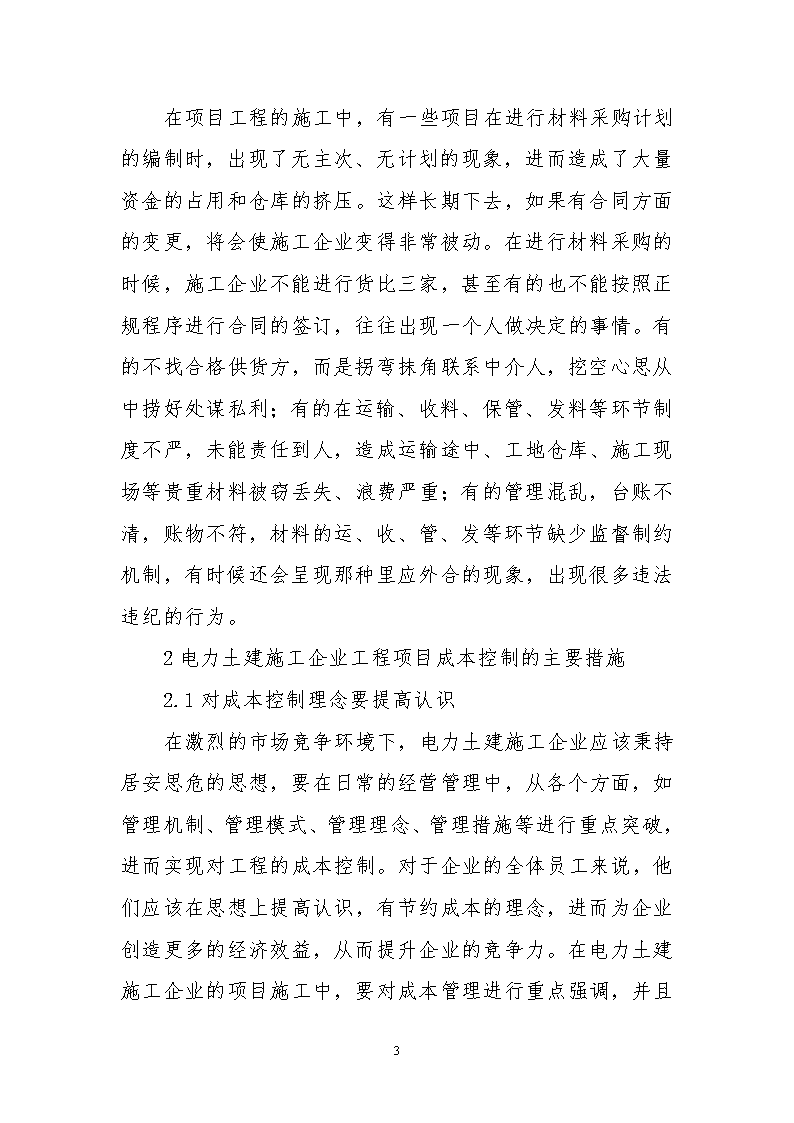 在项目工程的施工中，有一些项目在进行材料采购计划的编制时，出现了无主次、无计划的现象，进而造成了大量资金的占用和仓库的挤压。这样长期下去，如果有合同方面的变更，将会使施工企业变得非常被动。在进行材料采购的时候，施工企业不能进行货比三家，甚至有的也不能按照正规程序进行合同的签订，往往出现一个人做决定的事情。有的不找合格供货方，而是拐弯抹角联系中介人，挖空心思从中捞好处谋私利；有的在运输、收料、保管、发料等环节制度不严，未能责任到人，造成运输途中、工地仓库、施工现场等贵重材料被窃丢失、浪费严重；有的管理混乱，台账不清，账物不符，材料的运、收、管、发等环节缺少监督制约机制，有时候还会呈现那种里应外合的现象，出现很多违法违纪的行为。

2 电力土建施工企业工程项目成本控制的主要措施

2.1 对成本控制理念要提高认识

在激烈的市场竞争环境下，电力土建施工企业应该秉持居安思危的思想，要在日常的经营管理中，从各个方面，如管理机制、管理模式、管理理念、管理措施等进行重点突破，进而实现对工程的成本控制。对于企业的全体员工来说，他们应该在思想上提高认识，有节约成本的理念，进而为企业创造更多的经济效益，从而提升企业的竞争力。在电力土建施工企业的项目施工中，要对成本管理进行重点强调，并且

3